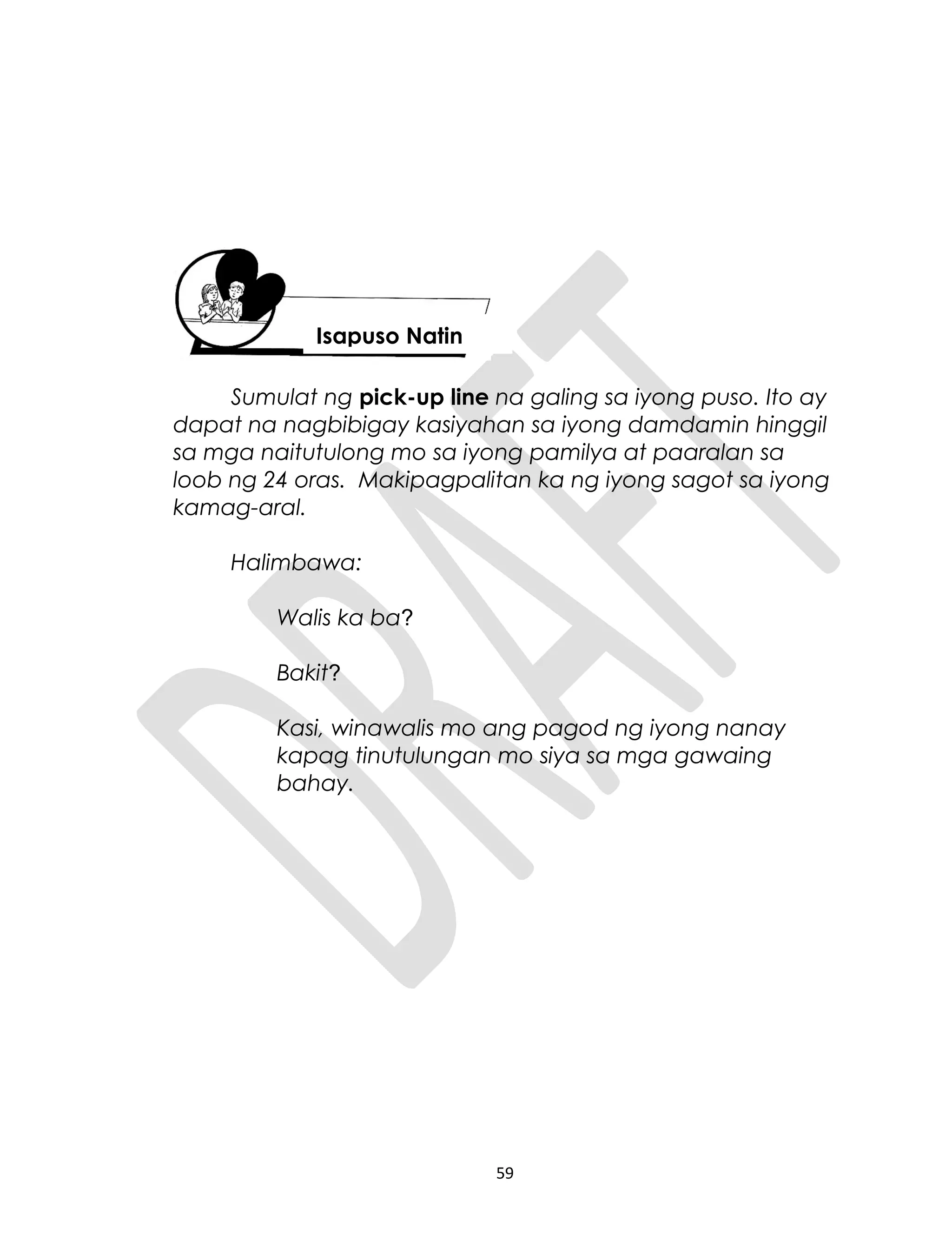 Isapuso Natin

Sumulat ng pick-up line na galing sa iyong puso. Ito ay dapat na nagbibigay kasiyahan sa iyong damdamin hinggil sa mga naitutulong mo sa iyong pamilya at paaralan sa loob ng 24 oras.  Makipagpalitan ka ng iyong sagot sa iyong kamag-aral.

Halimbawa:

Walis ka ba?

Bakit?

Kasi, winawalis mo ang pagod ng iyong nanay kapag tinutulungan mo siya sa mga gawaing bahay.

59

DRAFT